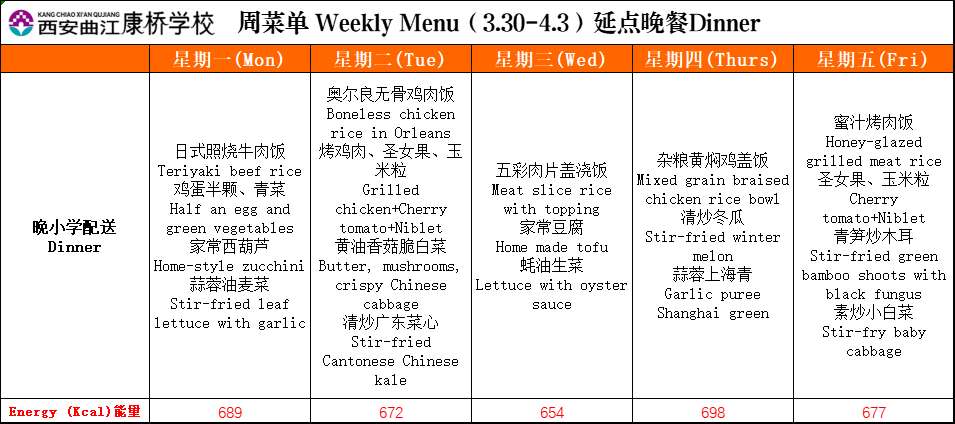 KANG CHIAO XI'AN QUJIANG 西安曲江康桥学校 周菜单 Weekly Menu（3.30-4.3）延点晚餐Dinner

|  | 星期一(Mon) | 星期二(Tue) | 星期三(Wed) | 星期四(Thurs) | 星期五(Fri) |
|---|---|---|---|---|---|
| 晚小学配送 Dinner | 日式照烧牛肉饭 Teriyaki beef rice 鸡蛋半颗、青菜 Half an egg and green vegetables 家常西葫芦 Home-style zucchini 蒜蓉油麦菜 Stir-fried leaf lettuce with garlic | 奥尔良无骨鸡肉饭 Boneless chicken rice in Orleans 烤鸡肉、圣女果、玉米粒 Grilled chicken+Cherry tomato+Niblet 黄油香菇脆白菜 Butter, mushrooms, crispy Chinese cabbage 清炒广东菜心 Stir-fried Cantonese Chinese kale | 五彩肉片盖浇饭 Meat slice rice with topping 家常豆腐 Home made tofu 蚝油生菜 Lettuce with oyster sauce | 杂粮黄焖鸡盖饭 Mixed grain braised chicken rice bowl 清炒冬瓜 Stir-fried winter melon 蒜蓉上海青 Garlic puree Shanghai green | 蜜汁烤肉饭 Honey-glazed grilled meat rice 圣女果、玉米粒 Cherry tomato+Niblet 青笋炒木耳 Stir-fried green bamboo shoots with black fungus 素炒小白菜 Stir-fry baby cabbage |
| Energy (Kcal)能量 | 689 | 672 | 654 | 698 | 677 |